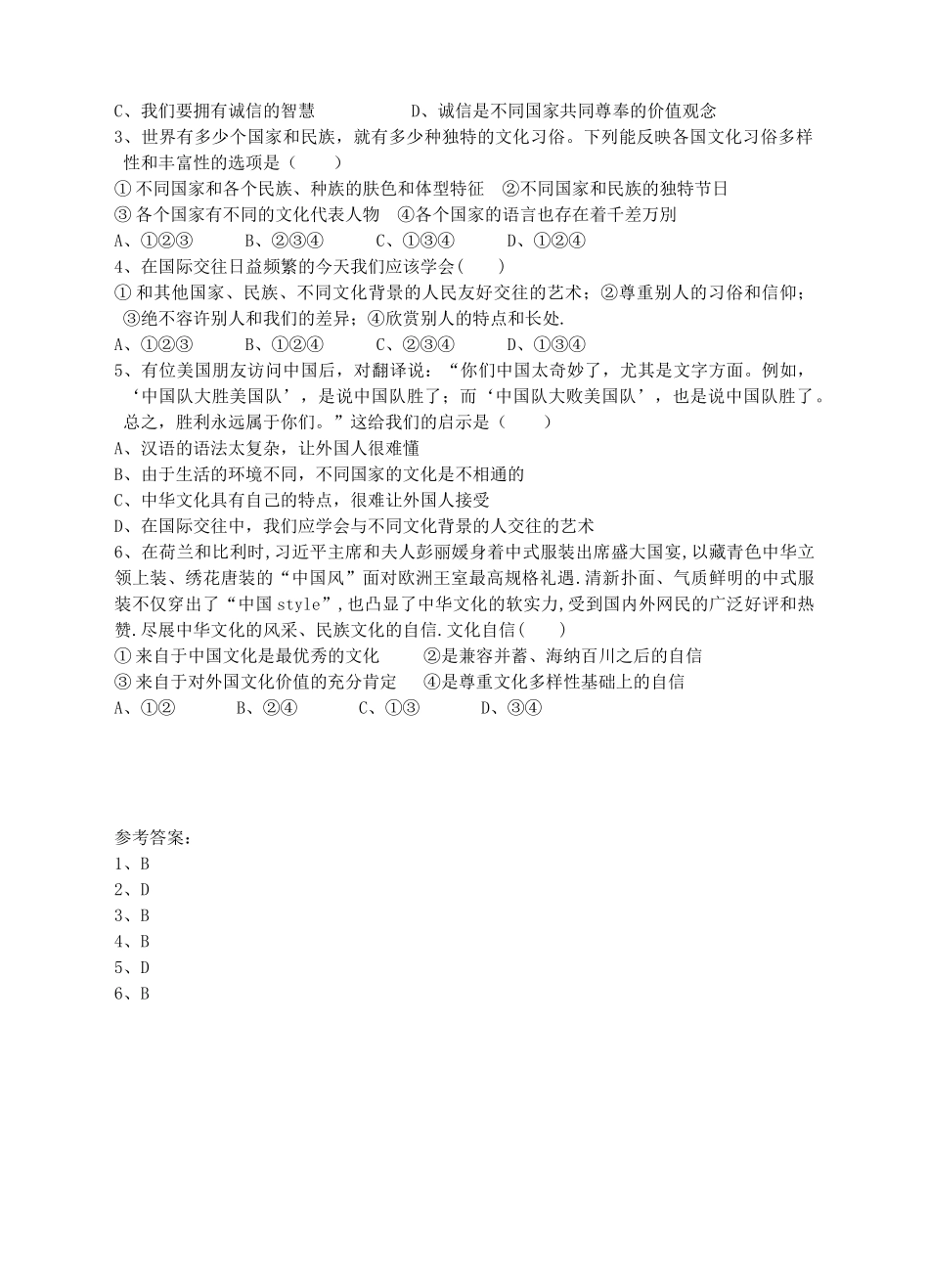 C、我们要拥有诚信的智慧　　　　D、诚信是不同国家共同尊奉的价值观念
3、世界有多少个国家和民族，就有多少种独特的文化习俗。下列能反映各国文化习俗多样性和丰富性的选项是（　　）
①不同国家和各个民族、种族的肤色和体型特征　②不同国家和民族的独特节日
③各个国家有不同的文化代表人物　④各个国家的语言也存在着千差万别
A、①②③　　B、②③④　　C、①③④　　D、①②④
4、在国际交往日益频繁的今天我们应该学会(　　)
①和其他国家、民族、不同文化背景的人民友好交往的艺术；②尊重别人的习俗和信仰；③绝不容许别人和我们的差异；④欣赏别人的特点和长处.
A、①②③　　B、①②④　　C、②③④　　D、①③④
5、有位美国朋友访问中国后，对翻译说：“你们中国太奇妙了，尤其是文字方面。例如，‘中国队大胜美国队’，是说中国队胜了；而‘中国队大败美国队’，也是说中国队胜了。总之，胜利永远属于你们。”这给我们的启示是（　　）
A、汉语的语法太复杂，让外国人很难懂
B、由于生活的环境不同，不同国家的文化是不相通的
C、中华文化具有自己的特点，很难让外国人接受
D、在国际交往中，我们应学会与不同文化背景的人交往的艺术
6、在荷兰和比利时，习近平主席和夫人彭丽媛身着中式服装出席盛大国宴，以藏青色中华立领上装、绣花唐装的“中国风”面对欧洲王室最高规格礼遇.清新扑面、气质鲜明的中式服装不仅穿出了“中国style”，也凸显了中华文化的软实力，受到国内外网民的广泛好评和热赞.尽展中华文化的风采、民族文化的自信.文化自信(　　)
①来自于中国文化是最优秀的文化　　②是兼容并蓄、海纳百川之后的自信
③来自于对外国文化价值的充分肯定　　④是尊重文化多样性基础上的自信
A、①②　　B、②④　　C、①③　　D、③④

参考答案：
1、B
2、D
3、B
4、B
5、D
6、B